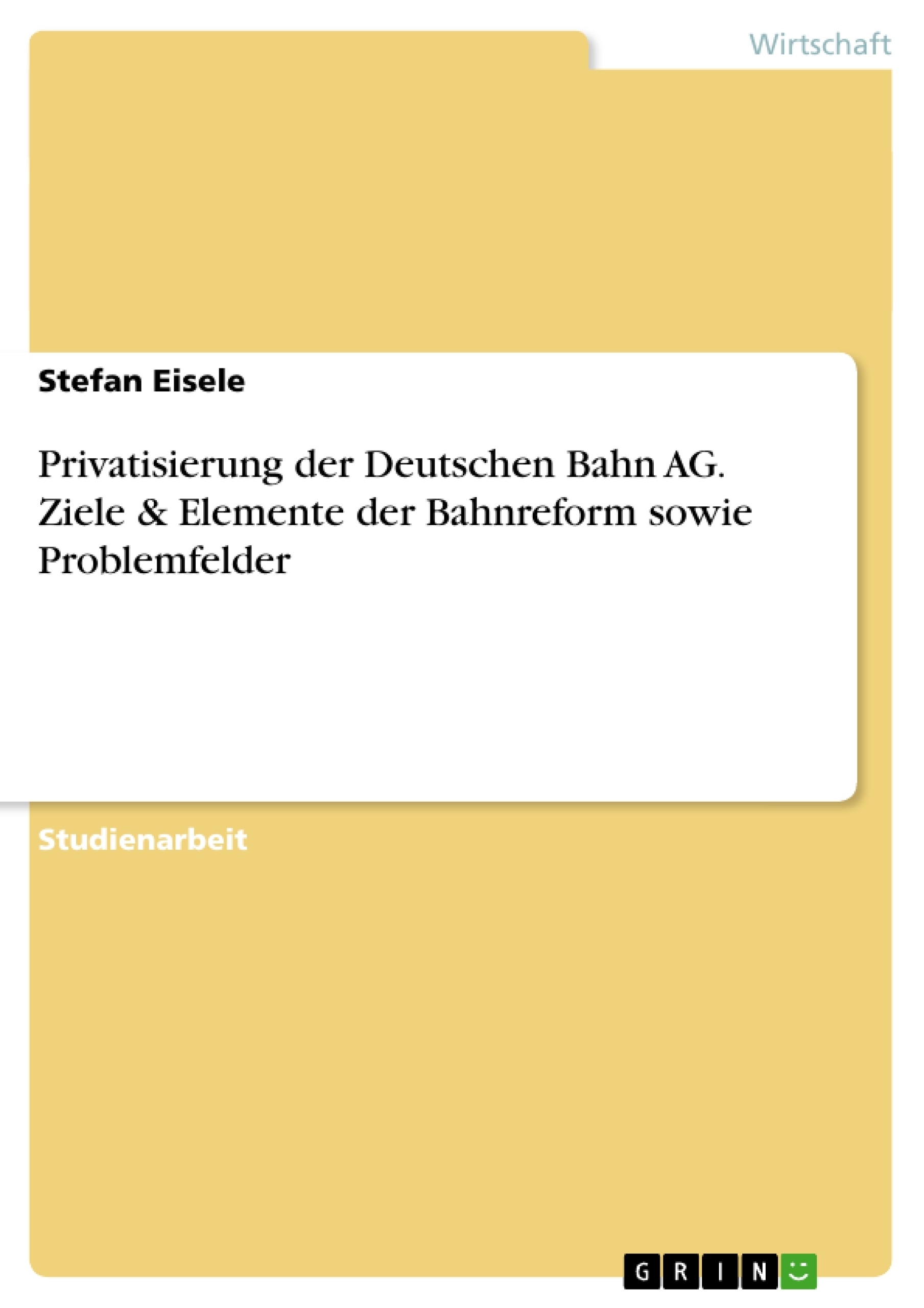 Wirtschaft

Stefan Eisele

Privatisierung der Deutschen Bahn AG. Ziele & Elemente der Bahnreform sowie Problemfelder

Studienarbeit

GRIN